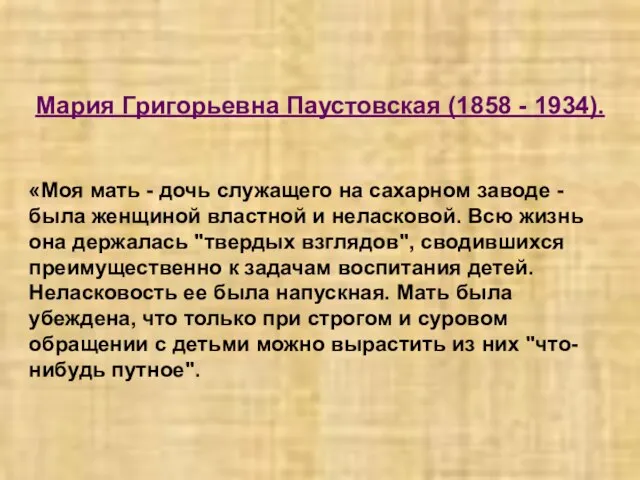 Мария Григорьевна Паустовская (1858 - 1934).

«Моя мать - дочь служащего на сахарном заводе - была женщиной властной и неласковой. Всю жизнь она держалась "твердых взглядов", сводившихся преимущественно к задачам воспитания детей. Неласковость ее была напускная. Мать была убеждена, что только при строгом и суровом обращении с детьми можно вырастить из них "что-нибудь путное".